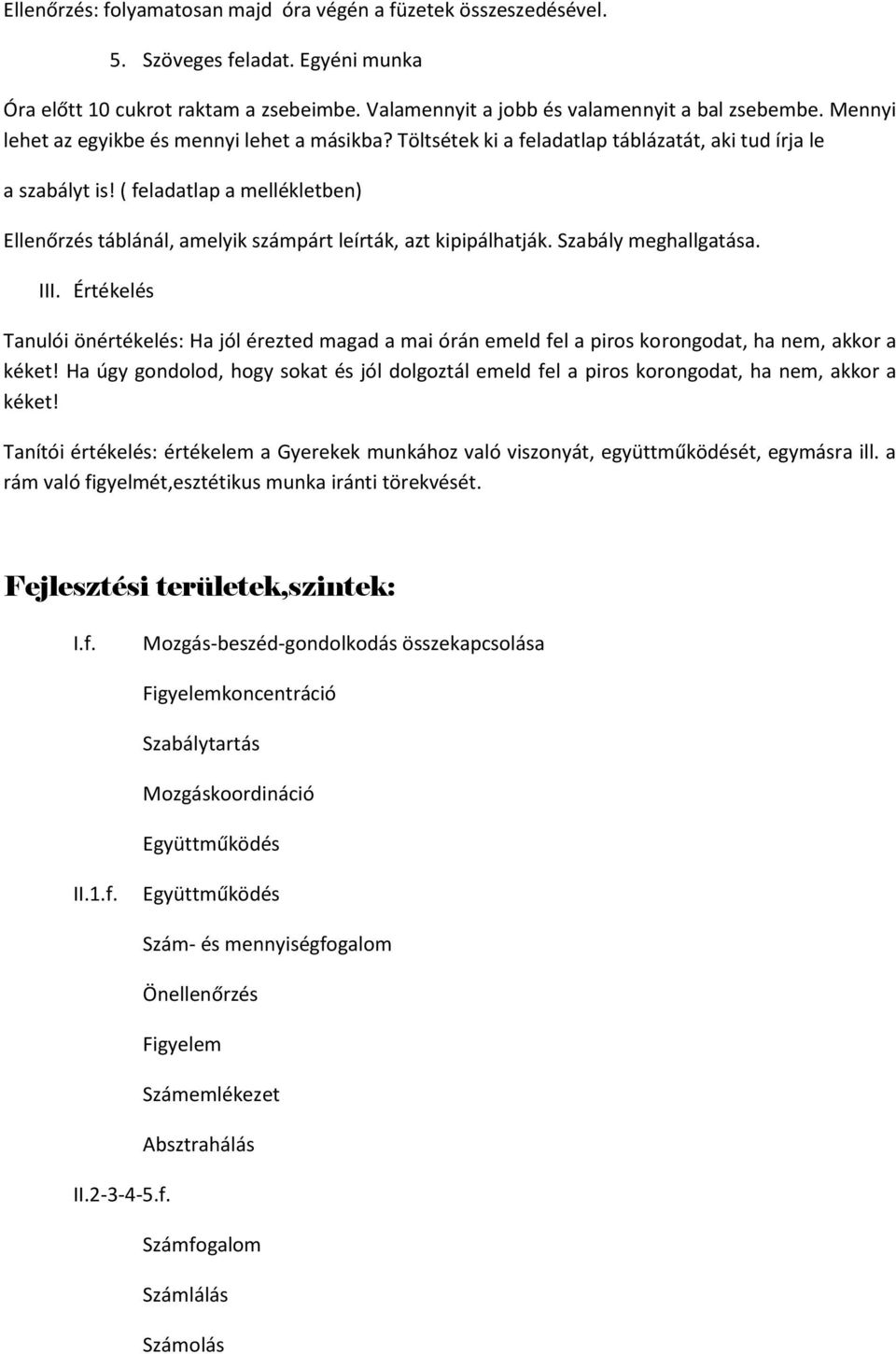 Ellenőrzés: folyamatosan majd óra végén a füzetek összeszedésével.

5. Szöveges feladat. Egyéni munka

Óra előtt 10 cukrot raktam a zsebeimbe. Valamennyit a jobb és valamennyit a bal zsebembe. Mennyi lehet az egyikbe és mennyi lehet a másikba? Töltsétek ki a feladatlap táblázatát, aki tud írja le a szabályt is! ( feladatlap a mellékletben)

Ellenőrzés táblánál, amelyik számpárt leírták, azt kipipálhatják. Szabály meghallgatása.

III. Értékelés

Tanulói önértékelés: Ha jól érezted magad a mai órán emeld fel a piros korongodat, ha nem, akkor a kéket! Ha úgy gondolod, hogy sokat és jól dolgoztál emeld fel a piros korongodat, ha nem, akkor a kéket!

Tanítói értékelés: értékelem a Gyerekek munkához való viszonyát, együttműködését, egymásra ill. a rám való figyelmét,esztétikus munka iránti törekvését.

Fejlesztési területek,szintek:

I.f. Mozgás-beszéd-gondolkodás összekapcsolása

Figyelemkoncentráció

Szabálytartás

Mozgáskoordináció

Együttműködés

II.1.f. Együttműködés

Szám- és mennyiségfogalom

Önellenőrzés

Figyelem

Számemlékezet

Absztrahálás

II.2-3-4-5.f.

Számfogalom

Számlálás

Számolás